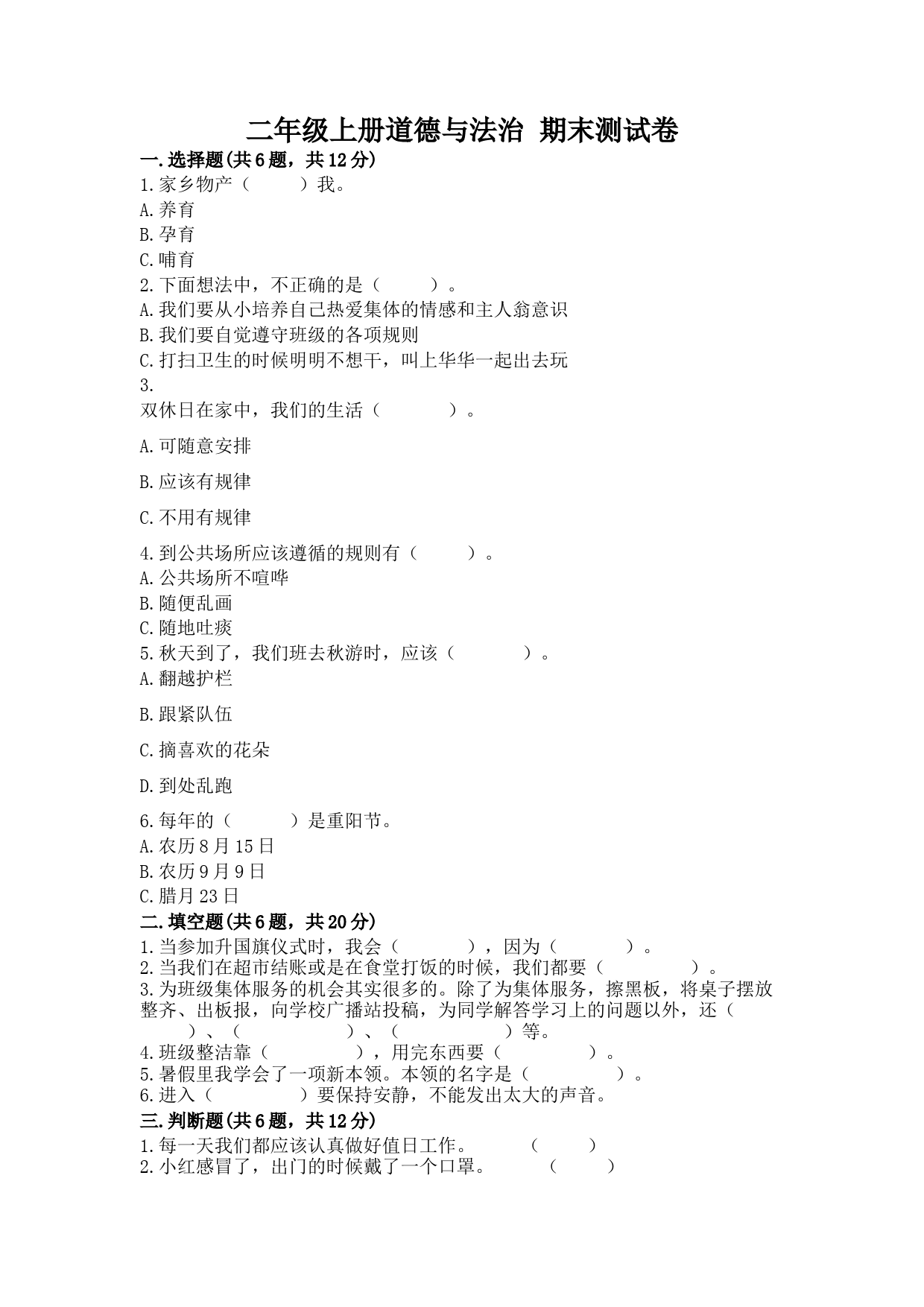 二年级上册道德与法治 期末测试卷

一.选择题(共6题，共12分)

1.家乡物产（　　）我。

A.养育

B.孕育

C.哺育

2.下面想法中，不正确的是（　　）。

A.我们要从小培养自己热爱集体的情感和主人翁意识

B.我们要自觉遵守班级的各项规则

C.打扫卫生的时候明明不想干，叫上华华一起出去玩

3.

双休日在家中，我们的生活（　　）。

A.可随意安排

B.应该有规律

C.不用有规律

4.到公共场所应该遵循的规则有（　　）。

A.公共场所不喧哗

B.随便乱画

C.随地吐痰

5.秋天到了，我们班去秋游时，应该（　　）。

A.翻越护栏

B.跟紧队伍

C.摘喜欢的花朵

D.到处乱跑

6.每年的（　　）是重阳节。

A.农历8月15日

B.农历9月9日

C.腊月23日

二.填空题(共6题，共20分)

1.当参加升国旗仪式时，我会（　　），因为（　　）。

2.当我们在超市结账或是在食堂打饭的时候，我们都要（　　）。

3.为班级集体服务的机会其实很多的。除了为集体服务，擦黑板，将桌子摆放整齐、出板报，向学校广播站投稿，为同学解答学习上的问题以外，还（　　）、（　　）、（　　）等。

4.班级整洁靠（　　），用完东西要（　　）。

5.暑假里我学会了一项新本领。本领的名字是（　　）。

6.进入（　　）要保持安静，不能发出太大的声音。

三.判断题(共6题，共12分)

1.每一天我们都应该认真做好值日工作。　　（　　）

2.小红感冒了，出门的时候戴了一个口罩。　　（　　）